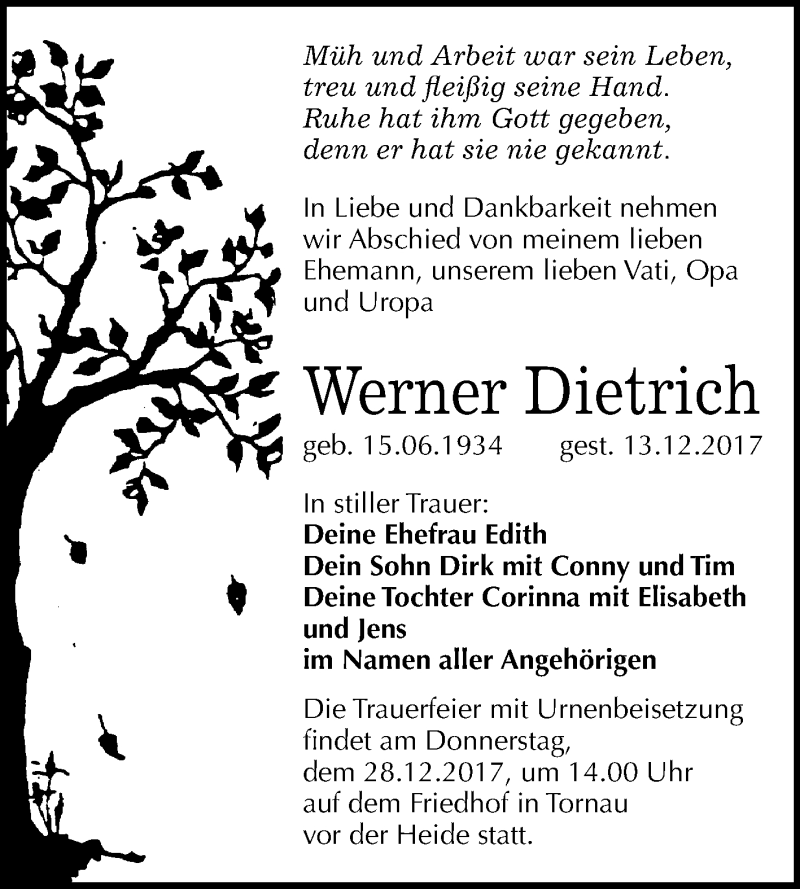 Müh und Arbeit war sein Leben,
treu und fleißig seine Hand.
Ruhe hat ihm Gott gegeben,
denn er hat sie nie gekannt.

In Liebe und Dankbarkeit nehmen wir Abschied von meinem lieben Ehemann, unserem lieben Vati, Opa und Uropa

Werner Dietrich

geb. 15.06.1934 gest. 13.12.2017

In stiller Trauer:
Deine Ehefrau Edith
Dein Sohn Dirk mit Conny und Tim
Deine Tochter Corinna mit Elisabeth und Jens
im Namen aller Angehörigen

Die Trauerfeier mit Urnenbeisetzung findet am Donnerstag, dem 28.12.2017, um 14.00 Uhr auf dem Friedhof in Tornau vor der Heide statt.